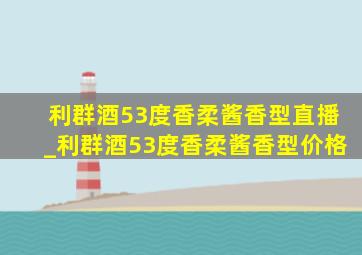 利群酒53度香柔酱香型直播_利群酒53度香柔酱香型价格